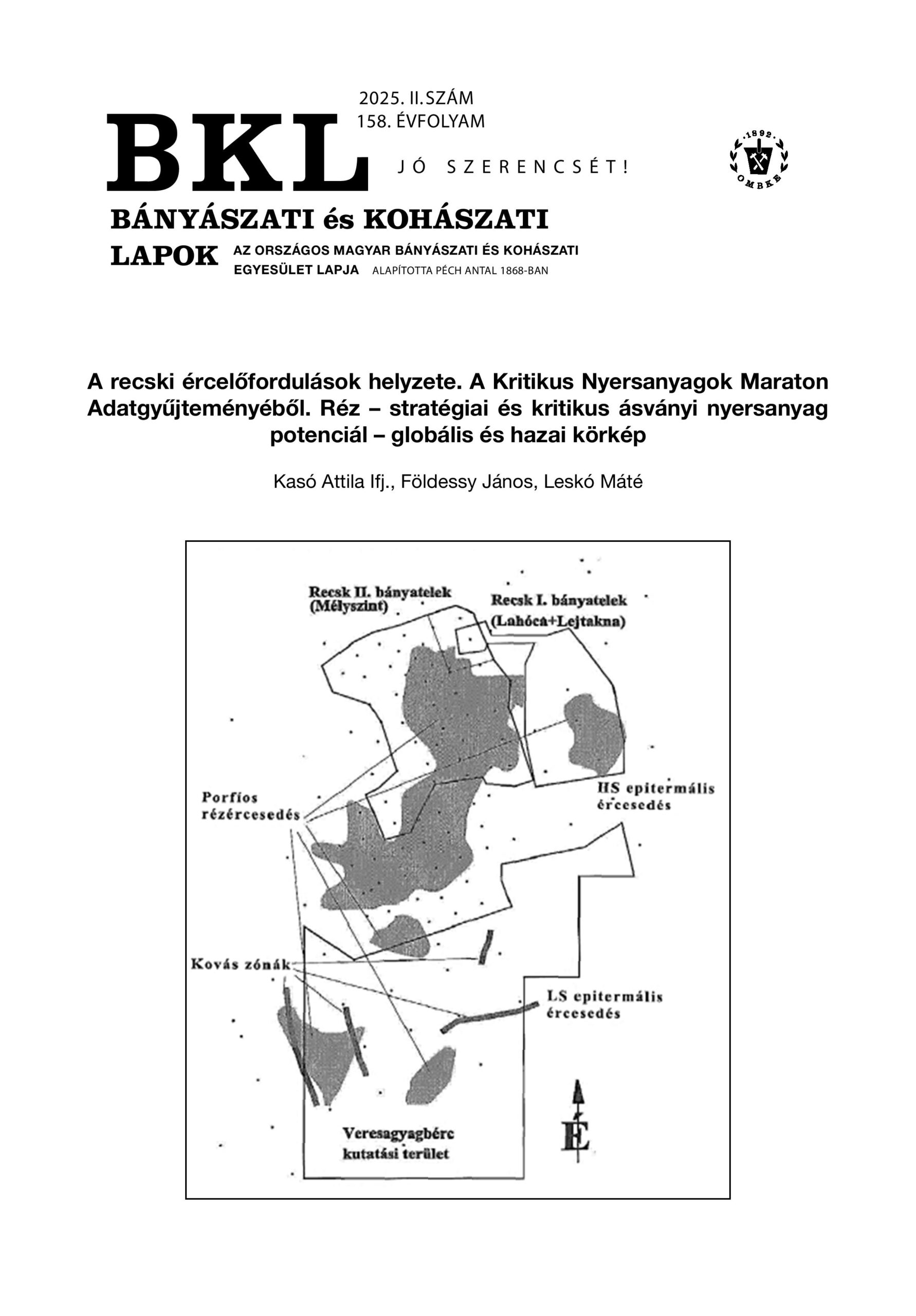 2025. II. SZÁM
158. ÉVFOLYAM

BKL

JÓ SZERENCSÉT!

1892
OMBKE

BÁNYÁSZATI és KOHÁSZATI
LAPOK AZ ORSZÁGOS MAGYAR BÁNYÁSZATI ÉS KOHÁSZATI EGYESÜLET LAPJA ALAPÍTOTTA PÉCH ANTAL 1868-BAN

A recski ércelőfordulások helyzete. A Kritikus Nyersanyagok Maraton Adatgyűjteményéből. Réz – stratégiai és kritikus ásványi nyersanyag potenciál – globális és hazai körkép

Kasó Attila Ifj., Földessy János, Leskó Máté

Recsk II. bányatelek (Mélyszint)

Recsk I. bányatelek (Lahóca+Lejtakna)

Porfíos rézércesedés

HS epitermális ércesedés

Kovás zónák

LS epitermális ércesedés

Veresagyagbérc kutatási terület

É